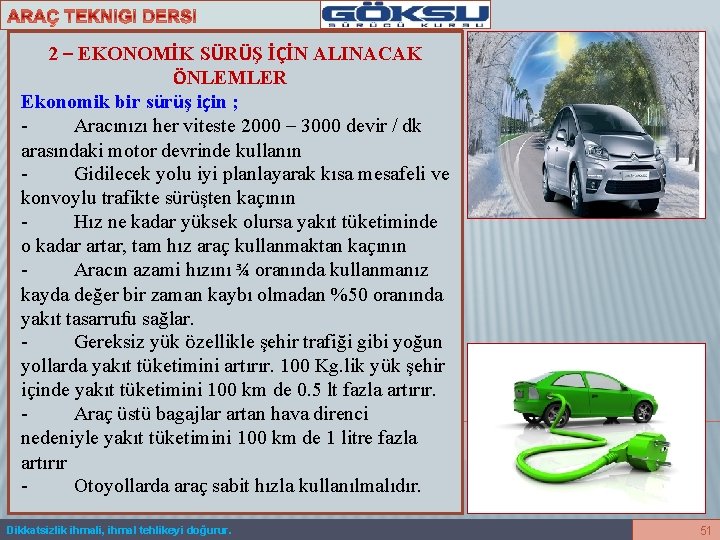 ARAÇ TEKNIGI DERSI

GÖKSU
SÜRÜCÜ KURSU

2 – EKONOMİK SÜRÜŞ İÇİN ALINACAK ÖNLEMLER

Ekonomik bir sürüş için ;

- Aracınızı her viteste 2000 – 3000 devir / dk arasındaki motor devrinde kullanın

- Gidilecek yolu iyi planlayarak kısa mesafeli ve konvoylu trafikte sürüşten kaçının

- Hız ne kadar yüksek olursa yakıt tüketiminde o kadar artar, tam hız araç kullanmaktan kaçının

- Aracın azami hızını ¾ oranında kullanmanız kayda değer bir zaman kaybı olmadan %50 oranında yakıt tasarrufu sağlar.

- Gereksiz yük özellikle şehir trafiği gibi yoğun yollarda yakıt tüketimini artırır. 100 Kg.lik yük şehir içinde yakıt tüketimini 100 km de 0.5 lt fazla artırır.

- Araç üstü bagajlar artan hava direnci nedeniyle yakıt tüketimini 100 km de 1 litre fazla artırır

- Otoyollarda araç sabit hızla kullanılmalıdır.

Dikkatsizlik ihmali, ihmal tehlikeyi doğurur.

51